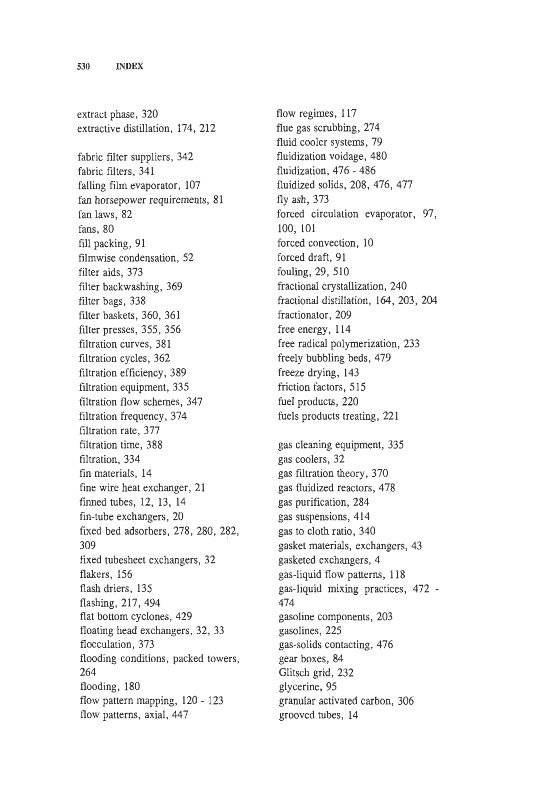 530 INDEX

extract phase, 320
extractive distillation, 174, 212

fabric filter suppliers, 342
fabric filters, 341
falling film evaporator, 107
fan horsepower requirements, 81
fan laws, 82
fans, 80
fill packing, 91
filmwise condensation, 52
filter aids, 373
filter backwashing, 369
filter bags, 338
filter baskets, 360, 361
filter presses, 355, 356
filtration curves, 381
filtration cycles, 362
filtration efficiency, 389
filtration equipment, 335
filtration flow schemes, 347
filtration frequency, 374
filtration rate, 377
filtration time, 388
filtration, 334
fin materials, 14
fine wire heat exchanger, 21
finned tubes, 12, 13, 14
fin-tube exchangers, 20
fixed bed adsorbers, 278, 280, 282, 309
fixed tubesheet exchangers, 32
flakers, 156
flash driers, 135
flashing, 217, 494
flat bottom cyclones, 429
floating head exchangers, 32, 33
flocculation, 373
flooding conditions, packed towers, 264
flooding, 180
flow pattern mapping, 120 - 123
flow patterns, axial, 447

flow regimes, 117
flue gas scrubbing, 274
fluid cooler systems, 79
fluidization voidage, 480
fluidization, 476 - 486
fluidized solids, 208, 476, 477
fly ash, 373
forced circulation evaporator, 97, 100, 101
forced convection, 10
forced draft, 91
fouling, 29, 510
fractional crystallization, 240
fractional distillation, 164, 203, 204
fractionator, 209
free energy, 114
free radical polymerization, 233
freely bubbling beds, 479
freeze drying, 143
friction factors, 515
fuel products, 220
fuels products treating, 221

gas cleaning equipment, 335
gas coolers, 32
gas filtration theory, 370
gas fluidized reactors, 478
gas purification, 284
gas suspensions, 414
gas to cloth ratio, 340
gasket materials, exchangers, 43
gasketed exchangers, 4
gas-liquid flow patterns, 118
gas-liquid mixing practices, 472 - 474
gasoline components, 203
gasolines, 225
gas-solids contacting, 476
gear boxes, 84
Glitsch grid, 232
glycerine, 95
granular activated carbon, 306
grooved tubes, 14